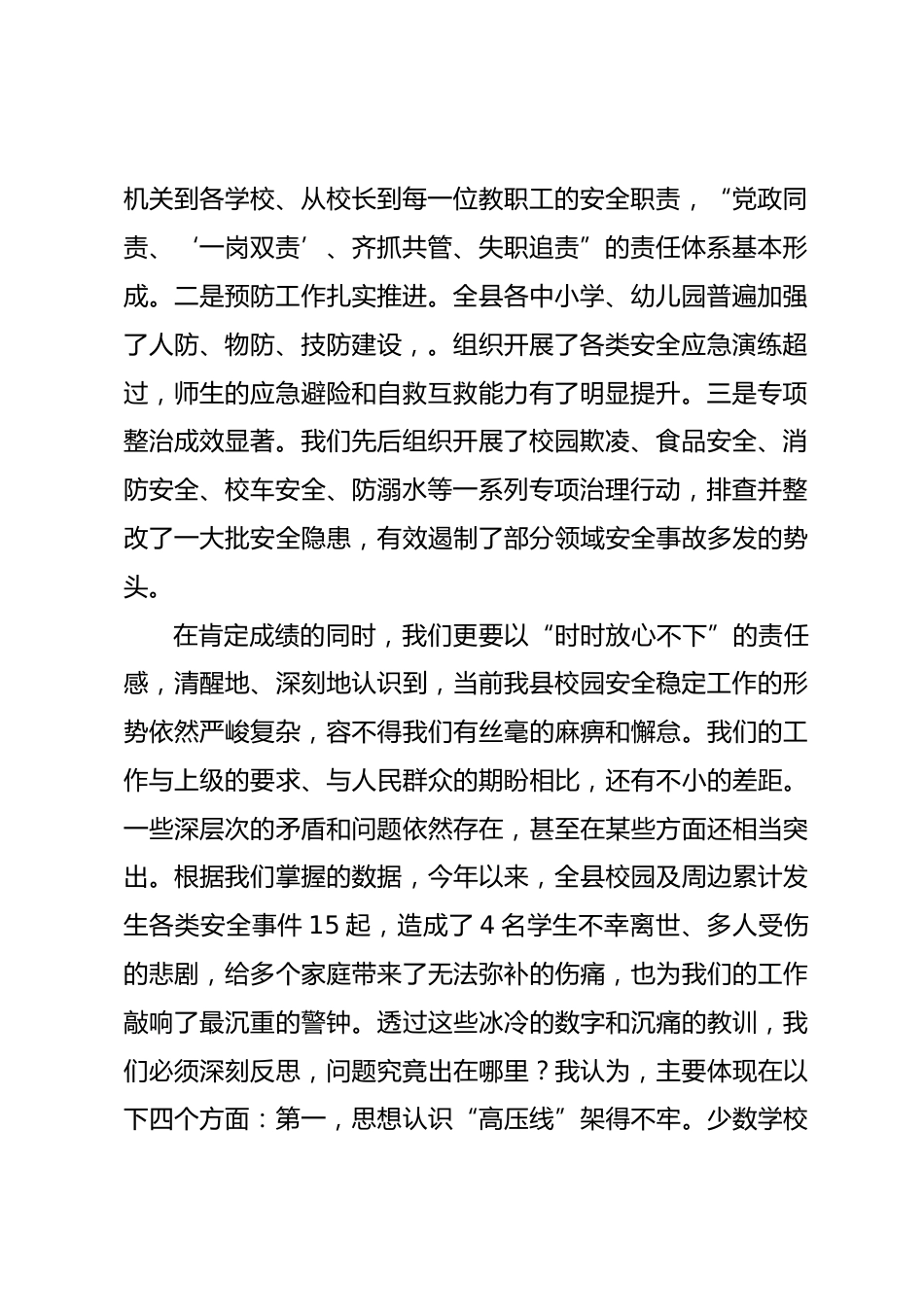 机关到各学校、从校长到每一位教职工的安全职责，“党政同责、‘一岗双责’、齐抓共管、失职追责”的责任体系基本形成。二是预防工作扎实推进。全县各中小学、幼儿园普遍加强了人防、物防、技防建设，。组织开展了各类安全应急演练超过，师生的应急避险和自救互救能力有了明显提升。三是专项整治成效显著。我们先后组织开展了校园欺凌、食品安全、消防安全、校车安全、防溺水等一系列专项治理行动，排查并整改了一大批安全隐患，有效遏制了部分领域安全事故多发的势头。

在肯定成绩的同时，我们更要以“时时放心不下”的责任感，清醒地、深刻地认识到，当前我县校园安全稳定工作的形势依然严峻复杂，容不得我们有丝毫的麻痹和懈怠。我们的工作与上级的要求、与人民群众的期盼相比，还有不小的差距。一些深层次的矛盾和问题依然存在，甚至在某些方面还相当突出。根据我们掌握的数据，今年以来，全县校园及周边累计发生各类安全事件 15 起，造成了 4 名学生不幸离世、多人受伤的悲剧，给多个家庭带来了无法弥补的伤痛，也为我们的工作敲响了最沉重的警钟。透过这些冰冷的数字和沉痛的教训，我们必须深刻反思，问题究竟出在哪里？我认为，主要体现在以下四个方面：第一，思想认识“高压线”架得不牢。少数学校